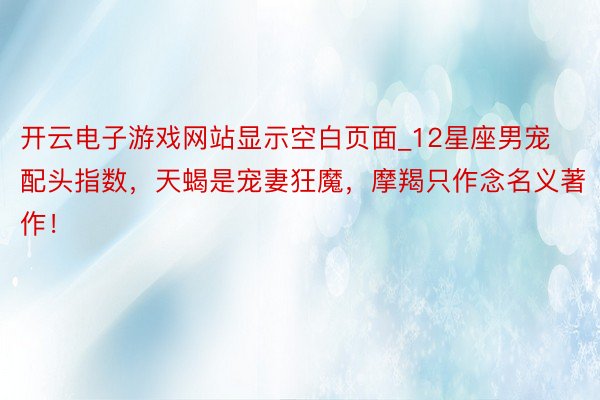 开云电子游戏网站显示空白页面_12星座男宠配头指数，天蝎是宠妻狂魔，摩羯只作念名义著作！